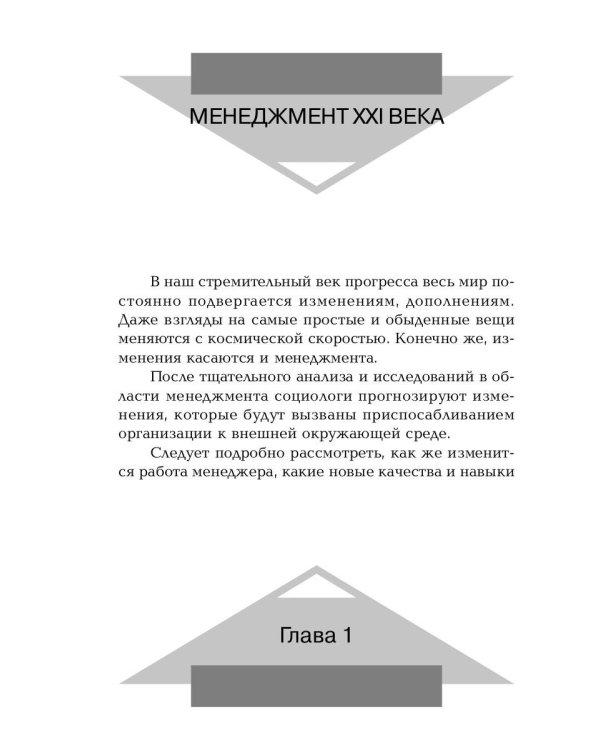 МЕНЕДЖМЕНТ XXI ВЕКА

В наш стремительный век прогресса весь мир постоянно подвергается изменениям, дополнениям. Даже взгляды на самые простые и обыденные вещи меняются с космической скоростью. Конечно же, изменения касаются и менеджмента.

После тщательного анализа и исследований в области менеджмента социологи прогнозируют изменения, которые будут вызваны приспосабливанием организации к внешней окружающей среде.

Следует подробно рассмотреть, как же изменится работа менеджера, какие новые качества и навыки

Глава 1